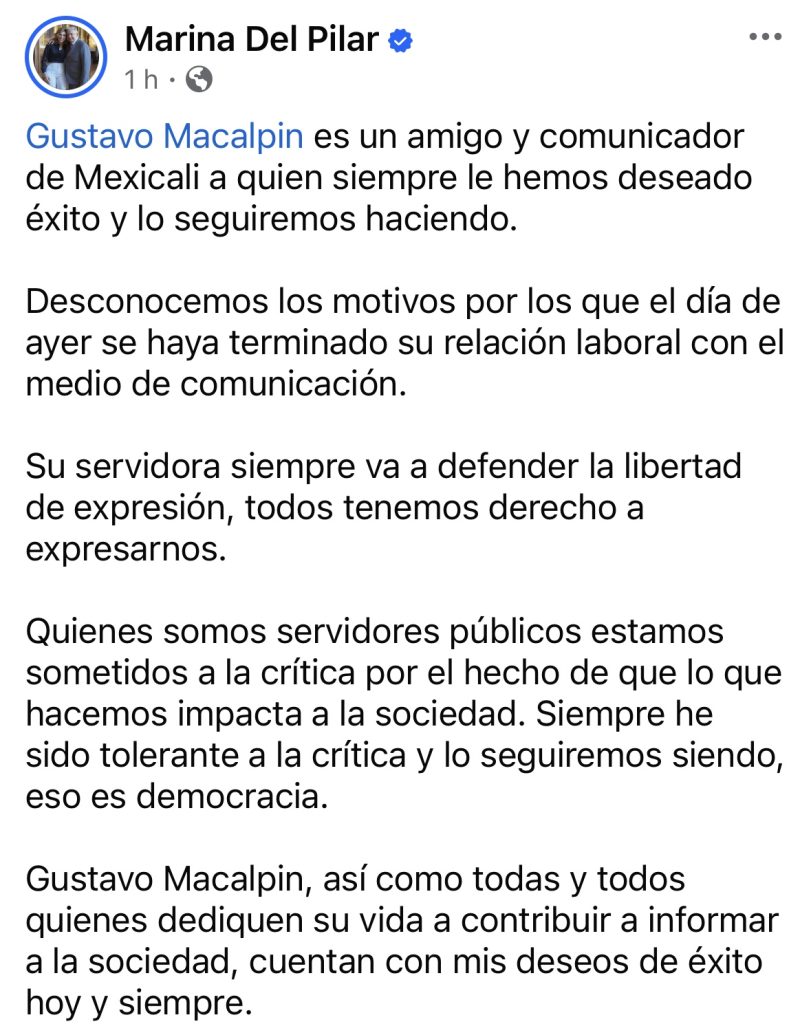 Marina Del Pilar
1 h ·

Gustavo Macalpin es un amigo y comunicador de Mexicali a quien siempre le hemos deseado éxito y lo seguiremos haciendo.

Desconocemos los motivos por los que el día de ayer se haya terminado su relación laboral con el medio de comunicación.

Su servidora siempre va a defender la libertad de expresión, todos tenemos derecho a expresarnos.

Quienes somos servidores públicos estamos sometidos a la crítica por el hecho de que lo que hacemos impacta a la sociedad. Siempre he sido tolerante a la crítica y lo seguiremos siendo, eso es democracia.

Gustavo Macalpin, así como todas y todos quienes dediquen su vida a contribuir a informar a la sociedad, cuentan con mis deseos de éxito hoy y siempre.